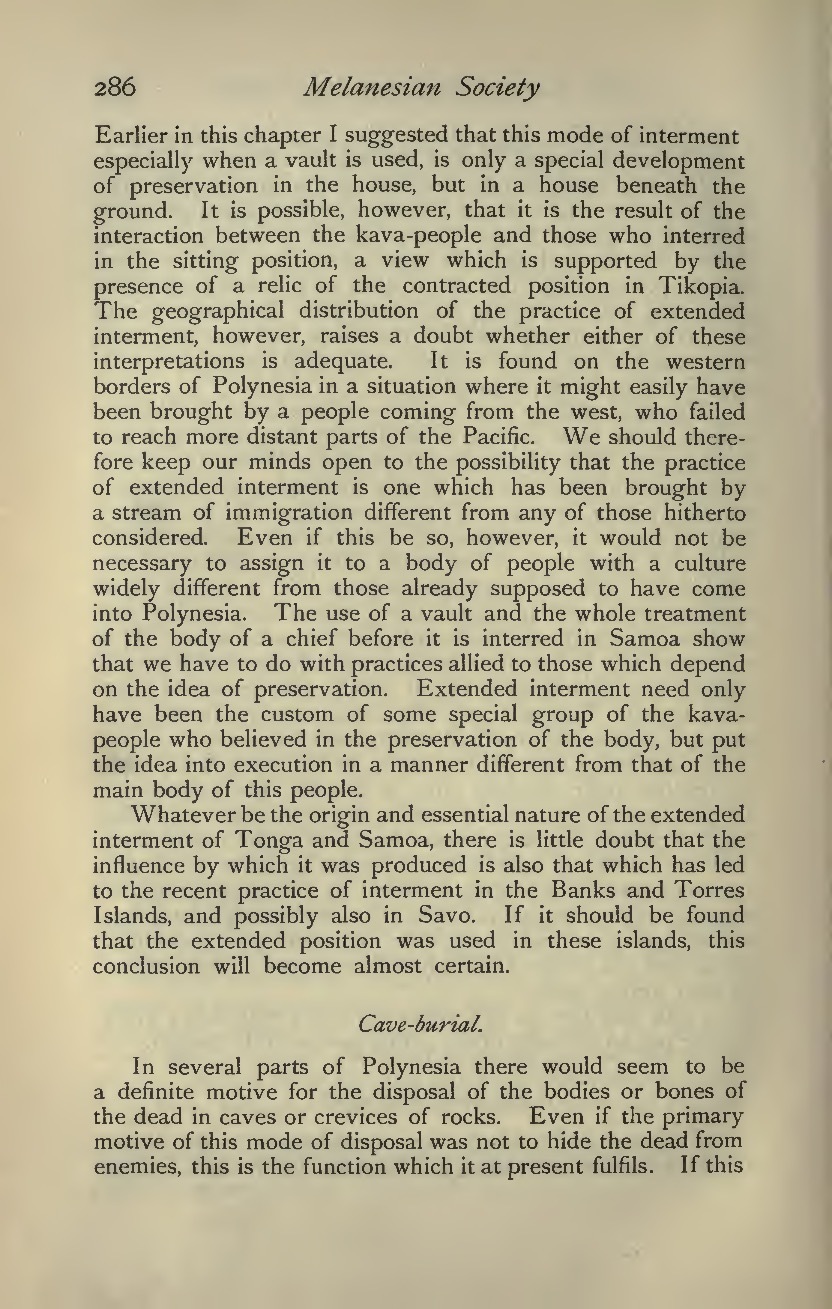 286 Melanesian Society

Earlier in this chapter I suggested that this mode of interment especially when a vault is used, is only a special development of preservation in the house, but in a house beneath the ground. It is possible, however, that it is the result of the interaction between the kava-people and those who interred in the sitting position, a view which is supported by the presence of a relic of the contracted position in Tikopia. The geographical distribution of the practice of extended interment, however, raises a doubt whether either of these interpretations is adequate. It is found on the western borders of Polynesia in a situation where it might easily have been brought by a people coming from the west, who failed to reach more distant parts of the Pacific. We should therefore keep our minds open to the possibility that the practice of extended interment is one which has been brought by a stream of immigration different from any of those hitherto considered. Even if this be so, however, it would not be necessary to assign it to a body of people with a culture widely different from those already supposed to have come into Polynesia. The use of a vault and the whole treatment of the body of a chief before it is interred in Samoa show that we have to do with practices allied to those which depend on the idea of preservation. Extended interment need only have been the custom of some special group of the kava-people who believed in the preservation of the body, but put the idea into execution in a manner different from that of the main body of this people.

Whatever be the origin and essential nature of the extended interment of Tonga and Samoa, there is little doubt that the influence by which it was produced is also that which has led to the recent practice of interment in the Banks and Torres Islands, and possibly also in Savo. If it should be found that the extended position was used in these islands, this conclusion will become almost certain.

Cave-burial.

In several parts of Polynesia there would seem to be a definite motive for the disposal of the bodies or bones of the dead in caves or crevices of rocks. Even if the primary motive of this mode of disposal was not to hide the dead from enemies, this is the function which it at present fulfils. If this